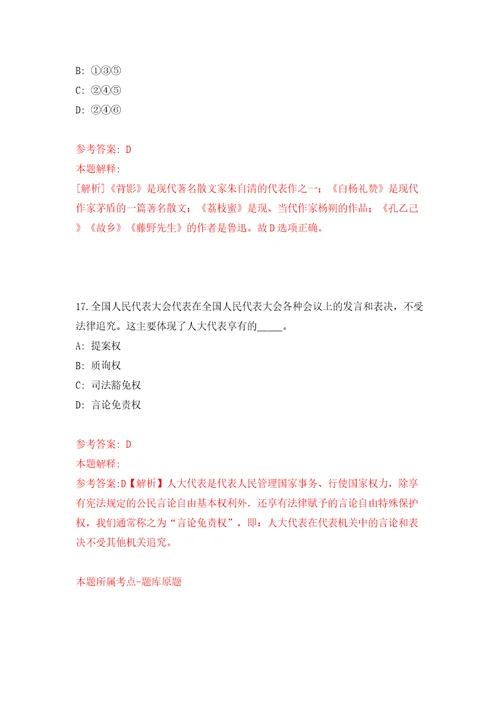 B: ①③⑤
C: ②④⑤
D: ②④⑥

参考答案: D
本题解释:
[解析]《背影》是现代著名散文家朱自清的代表作之一;《白杨礼赞》是现代作家茅盾的一篇著名散文;《荔枝蜜》是现、当代作家杨朔的作品;《孔乙己》《故乡》《藤野先生》的作者是鲁迅。故D选项正确。

17.全国人民代表大会代表在全国人民代表大会各种会议上的发言和表决,不受法律追究。这主要体现了人大代表享有的_____。
A: 提案权
B: 质询权
C: 司法豁免权
D: 言论免责权

参考答案: D
本题解释:
参考答案:D【解析】人大代表是代表人民管理国家事务、行使国家权力,除享有宪法规定的公民言论自由基本权利外,还享有法律赋予的言论自由特殊保护权,我们通常称之为"言论免责权",即:人大代表在代表机关中的言论和表决不受其他机关追究。

本题所属考点-题库原题